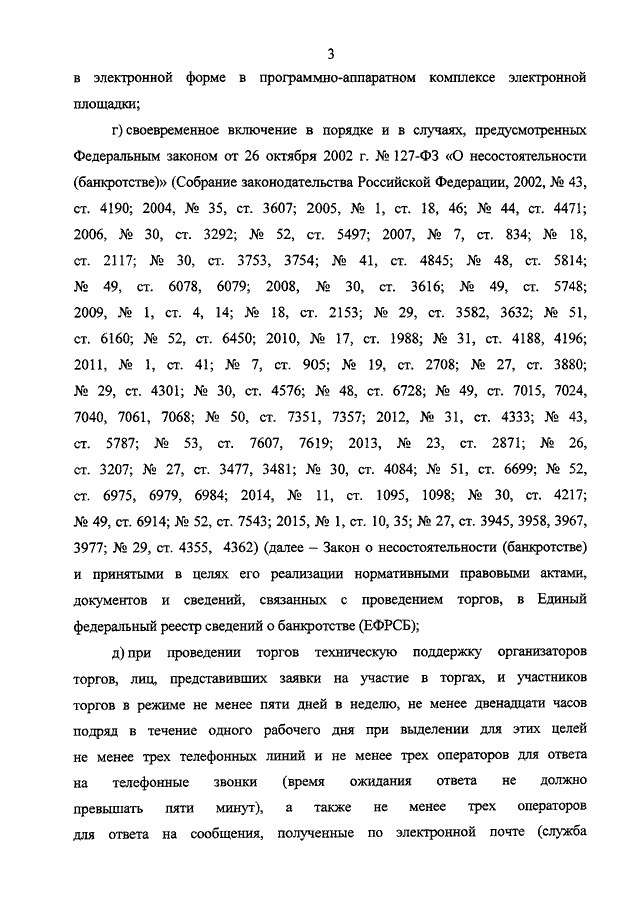 3

в электронной форме в программно-аппаратном комплексе электронной площадки;

г) своевременное включение в порядке и в случаях, предусмотренных Федеральным законом от 26 октября 2002 г. № 127-ФЗ «О несостоятельности (банкротстве)» (Собрание законодательства Российской Федерации, 2002, № 43, ст. 4190; 2004, № 35, ст. 3607; 2005, № 1, ст. 18, 46; № 44, ст. 4471; 2006, № 30, ст. 3292; № 52, ст. 5497; 2007, № 7, ст. 834; № 18, ст. 2117; № 30, ст. 3753, 3754; № 41, ст. 4845; № 48, ст. 5814; № 49, ст. 6078, 6079; 2008, № 30, ст. 3616; № 49, ст. 5748; 2009, № 1, ст. 4, 14; № 18, ст. 2153; № 29, ст. 3582, 3632; № 51, ст. 6160; № 52, ст. 6450; 2010, № 17, ст. 1988; № 31, ст. 4188, 4196; 2011, № 1, ст. 41; № 7, ст. 905; № 19, ст. 2708; № 27, ст. 3880; № 29, ст. 4301; № 30, ст. 4576; № 48, ст. 6728; № 49, ст. 7015, 7024, 7040, 7061, 7068; № 50, ст. 7351, 7357; 2012, № 31, ст. 4333; № 43, ст. 5787; № 53, ст. 7607, 7619; 2013, № 23, ст. 2871; № 26, ст. 3207; № 27, ст. 3477, 3481; № 30, ст. 4084; № 51, ст. 6699; № 52, ст. 6975, 6979, 6984; 2014, № 11, ст. 1095, 1098; № 30, ст. 4217; № 49, ст. 6914; № 52, ст. 7543; 2015, № 1, ст. 10, 35; № 27, ст. 3945, 3958, 3967, 3977; № 29, ст. 4355, 4362) (далее – Закон о несостоятельности (банкротстве) и принятыми в целях его реализации нормативными правовыми актами, документов и сведений, связанных с проведением торгов, в Единый федеральный реестр сведений о банкротстве (ЕФРСБ);

д) при проведении торгов техническую поддержку организаторов торгов, лиц, представивших заявки на участие в торгах, и участников торгов в режиме не менее пяти дней в неделю, не менее двенадцати часов подряд в течение одного рабочего дня при выделении для этих целей не менее трех телефонных линий и не менее трех операторов для ответа на телефонные звонки (время ожидания ответа не должно превышать пяти минут), а также не менее трех операторов для ответа на сообщения, полученные по электронной почте (служба